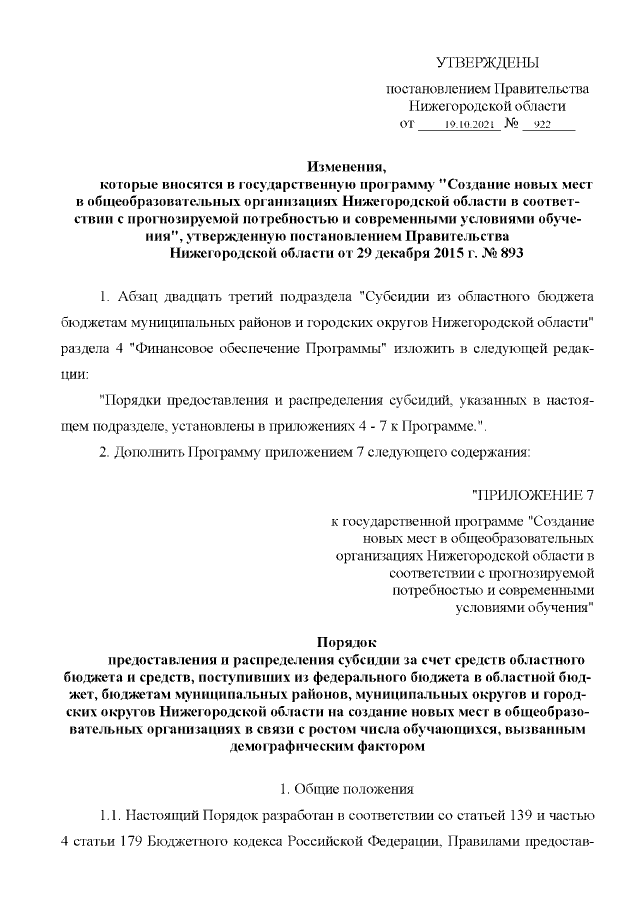 УТВЕРЖДЕНЫ

постановлением Правительства Нижегородской области
от 19.10.2021 № 922

Изменения,
которые вносятся в государственную программу "Создание новых мест в общеобразовательных организациях Нижегородской области в соответствии с прогнозируемой потребностью и современными условиями обучения", утвержденную постановлением Правительства Нижегородской области от 29 декабря 2015 г. № 893

1. Абзац двадцать третий подраздела "Субсидии из областного бюджета бюджетам муниципальных районов и городских округов Нижегородской области" раздела 4 "Финансовое обеспечение Программы" изложить в следующей редакции:

"Порядки предоставления и распределения субсидий, указанных в настоящем подразделе, установлены в приложениях 4 - 7 к Программе.".

2. Дополнить Программу приложением 7 следующего содержания:

"ПРИЛОЖЕНИЕ 7

к государственной программе "Создание новых мест в общеобразовательных организациях Нижегородской области в соответствии с прогнозируемой потребностью и современными условиями обучения"

Порядок
предоставления и распределения субсидии за счет средств областного бюджета и средств, поступивших из федерального бюджета в областной бюджет, бюджетам муниципальных районов, муниципальных округов и городских округов Нижегородской области на создание новых мест в общеобразовательных организациях в связи с ростом числа обучающихся, вызванным демографическим фактором

1. Общие положения

1.1. Настоящий Порядок разработан в соответствии со статьей 139 и частью 4 статьи 179 Бюджетного кодекса Российской Федерации, Правилами предостав-